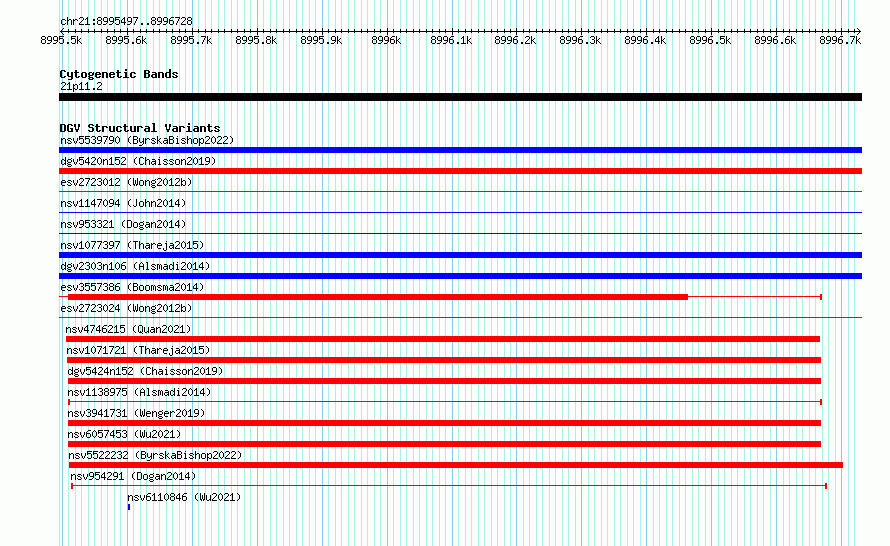 chr21:8995497..8996728

8995.5k 8995.6k 8995.7k 8995.8k 8995.9k 8996k 8996.1k 8996.2k 8996.3k 8996.4k 8996.5k 8996.6k 8996.7k

Cytogenetic Bands
21p11.2

DGV Structural Variants
nsv5539790 (ByrskaBishop2022)
dgv5420n152 (Chaisson2019)
esv2723012 (Wong2012b)
nsv1147094 (John2014)
nsv953321 (Dogan2014)
nsv1077397 (Thareja2015)
dgv2303n106 (Alsmadi2014)
esv3557386 (Boomsma2014)
esv2723024 (Wong2012b)
nsv4746215 (Quan2021)
nsv1071721 (Thareja2015)
dgv5424n152 (Chaisson2019)
nsv1138975 (Alsmadi2014)
nsv3941731 (Wenger2019)
nsv6057453 (Wu2021)
nsv5522232 (ByrskaBishop2022)
nsv954291 (Dogan2014)
nsv6110846 (Wu2021)